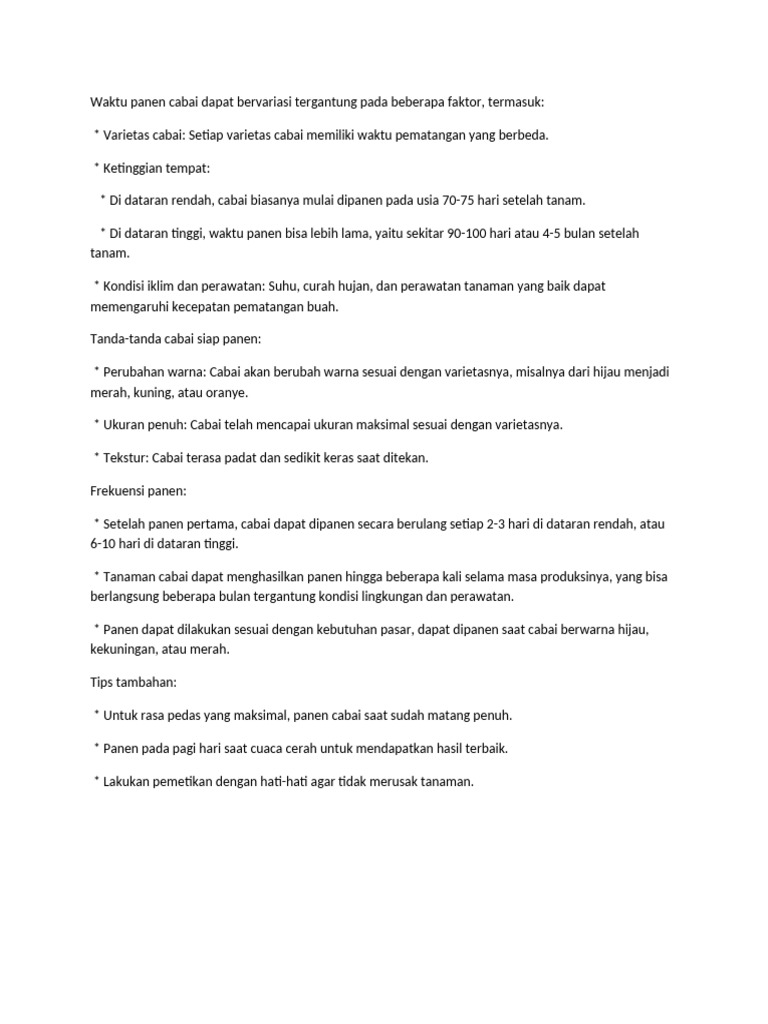 Waktu panen cabai dapat bervariasi tergantung pada beberapa faktor, termasuk:

* Varietas cabai: Setiap varietas cabai memiliki waktu pematangan yang berbeda.

* Ketinggian tempat:

* Di dataran rendah, cabai biasanya mulai dipanen pada usia 70-75 hari setelah tanam.

* Di dataran tinggi, waktu panen bisa lebih lama, yaitu sekitar 90-100 hari atau 4-5 bulan setelah tanam.

* Kondisi iklim dan perawatan: Suhu, curah hujan, dan perawatan tanaman yang baik dapat memengaruhi kecepatan pematangan buah.

Tanda-tanda cabai siap panen:

* Perubahan warna: Cabai akan berubah warna sesuai dengan varietasnya, misalnya dari hijau menjadi merah, kuning, atau oranye.

* Ukuran penuh: Cabai telah mencapai ukuran maksimal sesuai dengan varietasnya.

* Tekstur: Cabai terasa padat dan sedikit keras saat ditekan.

Frekuensi panen:

* Setelah panen pertama, cabai dapat dipanen secara berulang setiap 2-3 hari di dataran rendah, atau 6-10 hari di dataran tinggi.

* Tanaman cabai dapat menghasilkan panen hingga beberapa kali selama masa produksinya, yang bisa berlangsung beberapa bulan tergantung kondisi lingkungan dan perawatan.

* Panen dapat dilakukan sesuai dengan kebutuhan pasar, dapat dipanen saat cabai berwarna hijau, kekuningan, atau merah.

Tips tambahan:

* Untuk rasa pedas yang maksimal, panen cabai saat sudah matang penuh.

* Panen pada pagi hari saat cuaca cerah untuk mendapatkan hasil terbaik.

* Lakukan pemetikan dengan hati-hati agar tidak merusak tanaman.